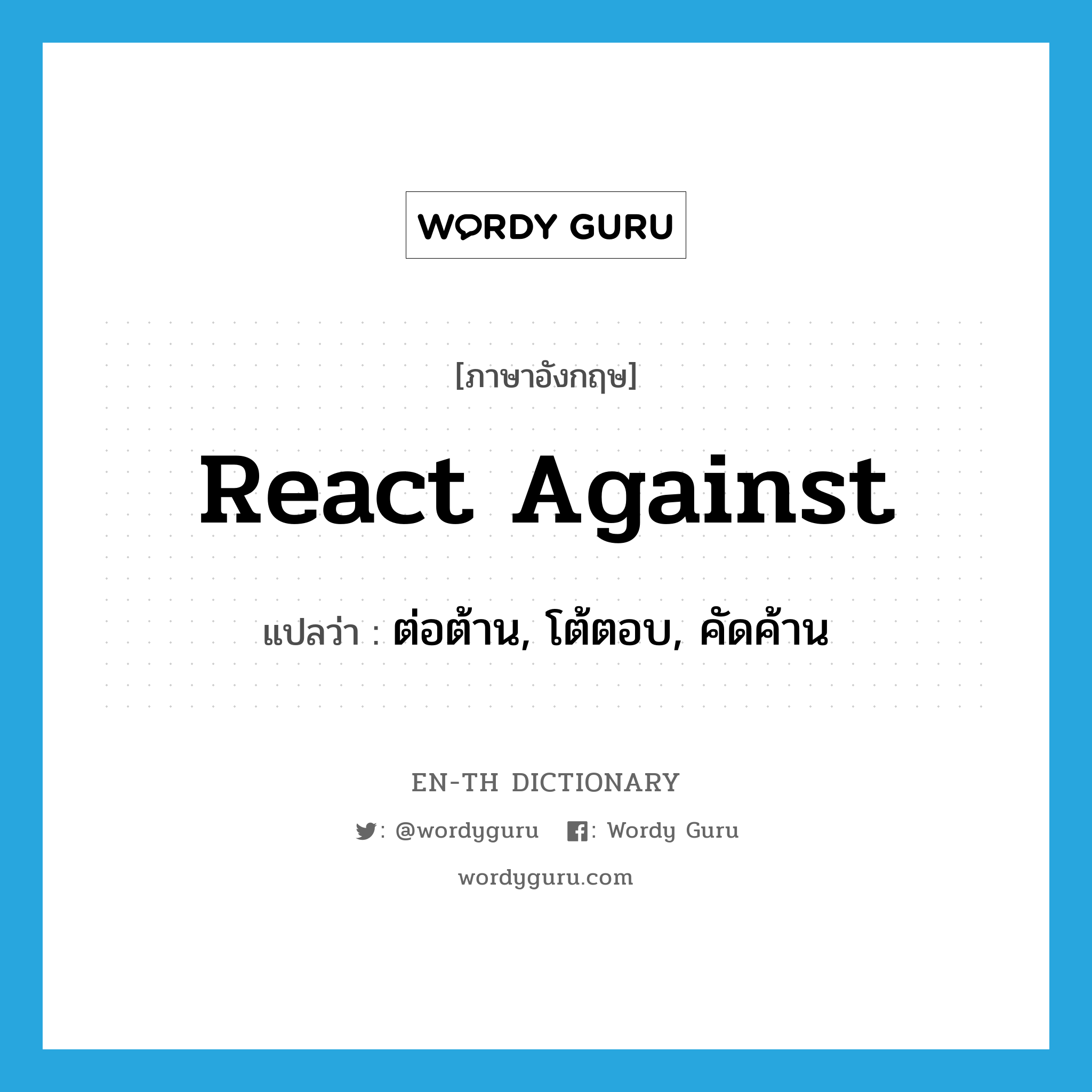 WORDY GURU

[ภาษาอังกฤษ]

React Against

แปลว่า : ต่อต้าน, โต้ตอบ, คัดค้าน

EN-TH DICTIONARY

: @wordyguru : Wordy Guru

wordyguru.com